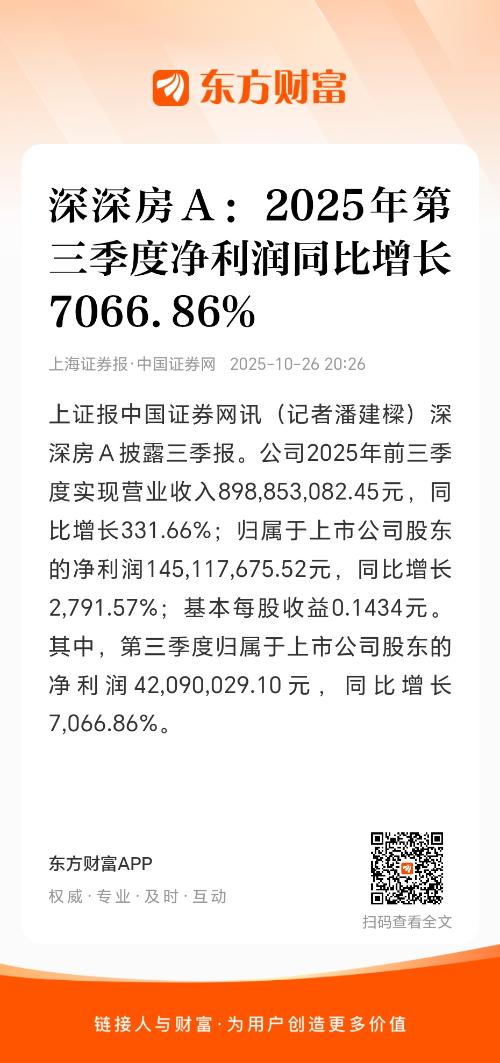 东方财富

深深房A：2025年第三季度净利润同比增长7066.86%

上海证券报·中国证券网 2025-10-26 20:26

上证报中国证券网讯（记者潘建樑）深深房A披露三季报。公司2025年前三季度实现营业收入898,853,082.45元，同比增长331.66%；归属于上市公司股东的净利润145,117,675.52元，同比增长2,791.57%；基本每股收益0.1434元。其中，第三季度归属于上市公司股东的净利润42,090,029.10元，同比增长7,066.86%。

东方财富APP
权威·专业·及时·互动

扫码查看全文

链接人与财富·为用户创造更多价值